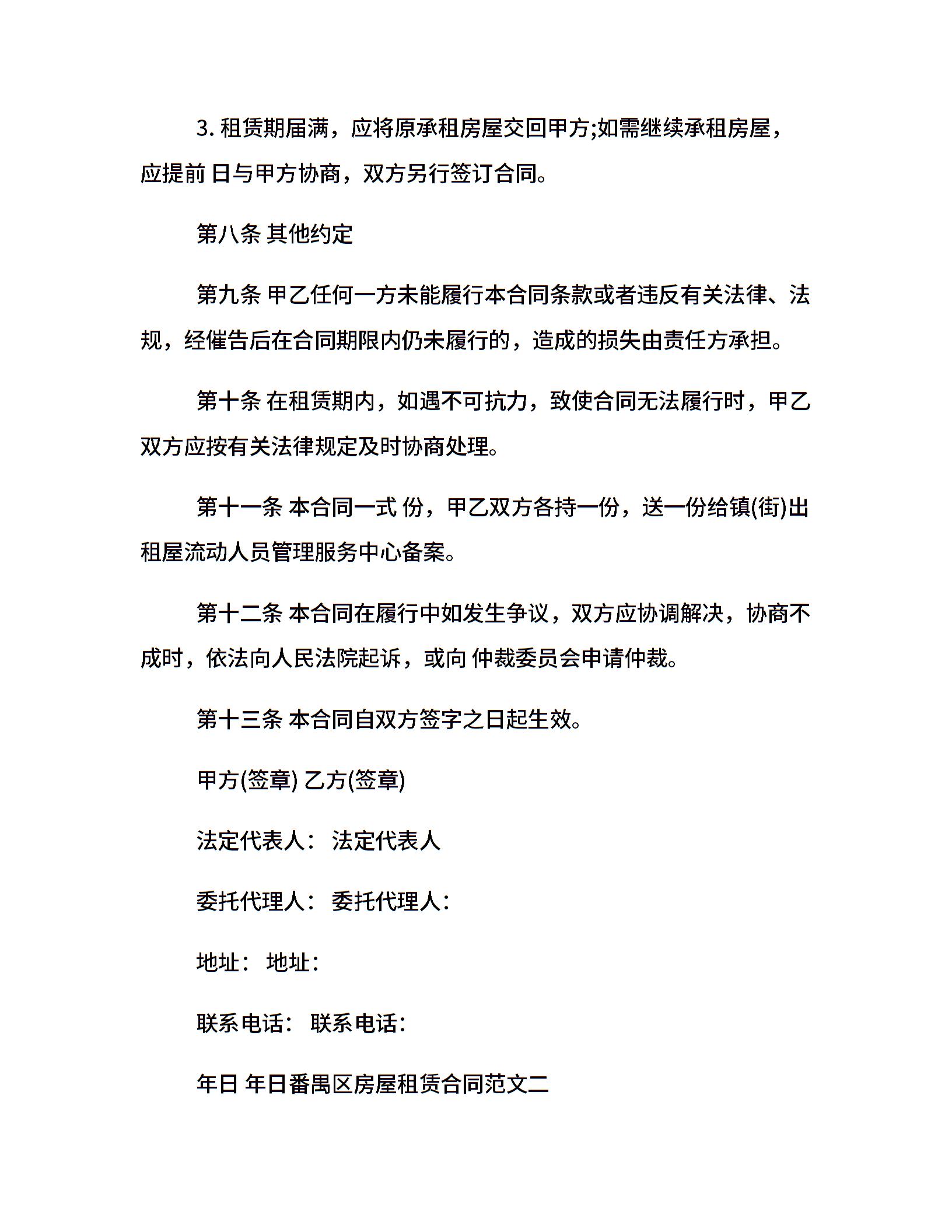 3. 租赁期届满，应将原承租房屋交回甲方;如需继续承租房屋，应提前 日与甲方协商，双方另行签订合同。

第八条 其他约定

第九条 甲乙任何一方未能履行本合同条款或者违反有关法律、法规，经催告后在合同期限内仍未履行的，造成的损失由责任方承担。

第十条 在租赁期内，如遇不可抗力，致使合同无法履行时，甲乙双方应按有关法律规定及时协商处理。

第十一条 本合同一式 份，甲乙双方各持一份，送一份给镇(街)出租屋流动人员管理服务中心备案。

第十二条 本合同在履行中如发生争议，双方应协调解决，协商不成时，依法向人民法院起诉，或向 仲裁委员会申请仲裁。

第十三条 本合同自双方签字之日起生效。

甲方(签章) 乙方(签章)

法定代表人： 法定代表人

委托代理人： 委托代理人：

地址： 地址：

联系电话： 联系电话：

年日 年日番禺区房屋租赁合同范文二